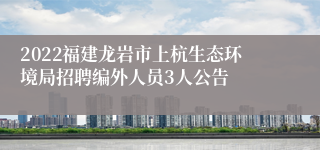 2022福建龙岩市上杭生态环境局招聘编外人员3人公告